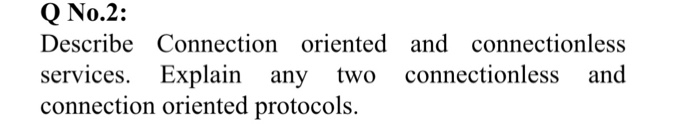 Q No.2:
Describe Connection oriented and connectionless services. Explain any two connectionless and connection oriented protocols.